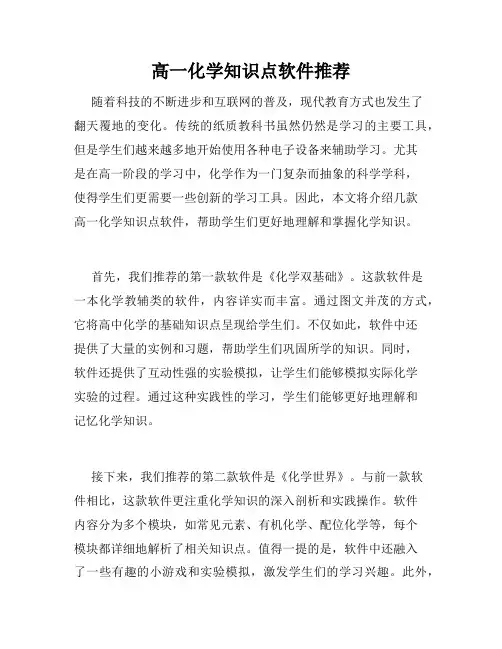 高一化学知识点软件推荐

随着科技的不断进步和互联网的普及，现代教育方式也发生了翻天覆地的变化。传统的纸质教科书虽然仍然是学习的主要工具，但是学生们越来越多地开始使用各种电子设备来辅助学习。尤其是在高一阶段的学习中，化学作为一门复杂而抽象的科学学科，使得学生们更需要一些创新的学习工具。因此，本文将介绍几款高一化学知识点软件，帮助学生们更好地理解和掌握化学知识。

首先，我们推荐的第一款软件是《化学双基础》。这款软件是一本化学教辅类的软件，内容详实而丰富。通过图文并茂的方式，它将高中化学的基础知识点呈现给学生们。不仅如此，软件中还提供了大量的实例和习题，帮助学生们巩固所学的知识。同时，软件还提供了互动性强的实验模拟，让学生们能够模拟实际化学实验的过程。通过这种实践性的学习，学生们能够更好地理解和记忆化学知识。

接下来，我们推荐的第二款软件是《化学世界》。与前一款软件相比，这款软件更注重化学知识的深入剖析和实践操作。软件内容分为多个模块，如常见元素、有机化学、配位化学等，每个模块都详细地解析了相关知识点。值得一提的是，软件中还融入了一些有趣的小游戏和实验模拟，激发学生们的学习兴趣。此外，